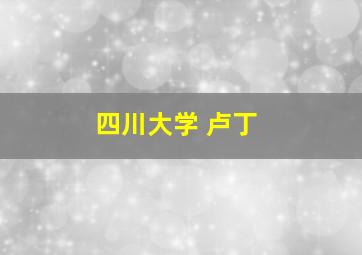 四川大学 卢丁